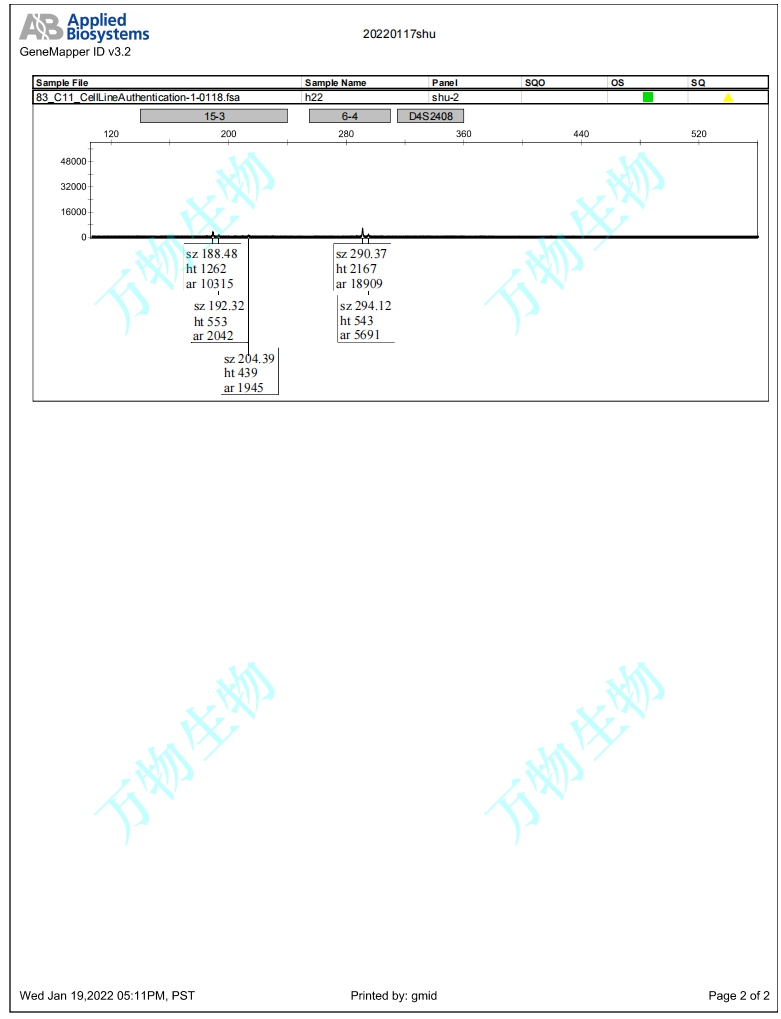 AB Applied Biosystems
GeneMapper ID v3.2

20220117shu

| Sample File | Sample Name | Panel | SQO | OS | SQ |
|---|---|---|---|---|---|
| 83_C11_CellLineAuthentication-1-0118.fsa | h22 | shu-2 | | | |

15-3
6-4
D4S2408

120
200
280
360
440
520

48000
32000
16000
0

sz 188.48
ht 1262
ar 10315

sz 192.32
ht 553
ar 2042

sz 204.39
ht 439
ar 1945

sz 290.37
ht 2167
ar 18909

sz 294.12
ht 543
ar 5691

万物生物
万物生物
万物生物
万物生物

Wed Jan 19,2022 05:11PM, PST
Printed by: gmid
Page 2 of 2